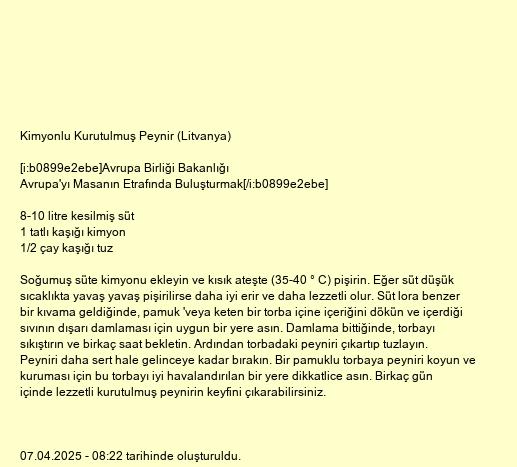 Kimyonlu Kurutulmuş Peynir (Litvanya)

[i:b0899e2ebe]Avrupa Birliği Bakanlığı
Avrupa'yı Masanın Etrafında Buluşturmak[/i:b0899e2ebe]

8-10 litre kesilmiş süt
1 tatlı kaşığı kimyon
1/2 çay kaşığı tuz

Soğumuş süte kimyonu ekleyin ve kısık ateşte (35-40 ° C) pişirin. Eğer süt düşük sıcaklıkta yavaş yavaş pişirilirse daha iyi erir ve daha lezzetli olur. Süt lora benzer bir kıvama geldiğinde, pamuk 'veya keten bir torba içine içeriğini dökün ve içerdiği sıvının dışarı damlaması için uygun bir yere asın. Damlama bittiğinde, torbayı sıkıştırın ve birkaç saat bekletin. Ardından torbadaki peyniri çıkartıp tuzlayın. Peyniri daha sert hale gelinceye kadar bırakın. Bir pamuklu torbaya peyniri koyun ve kuruması için bu torbayı iyi havalandırılan bir yere dikkatlice asın. Birkaç gün içinde lezzetli kurutulmuş peynirin keyfini çıkarabilirsiniz.

07.04.2025 - 08:22 tarihinde oluşturuldu.